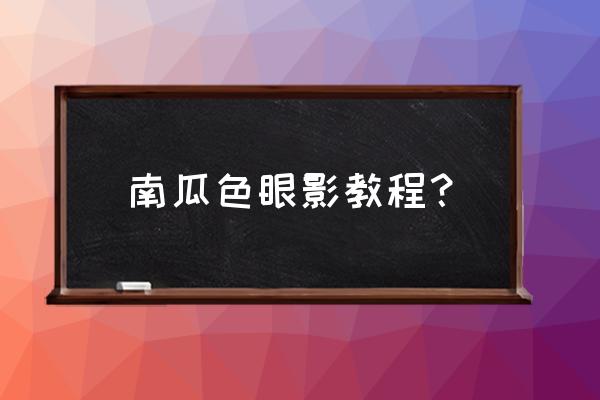 南瓜色眼影教程？